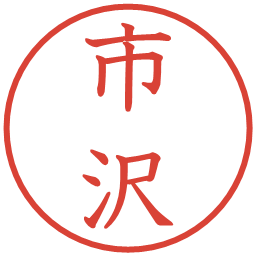 市沢